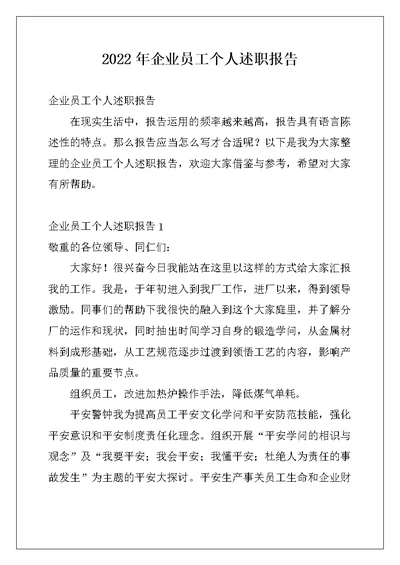 2022 年企业员工个人述职报告

企业员工个人述职报告

在现实生活中，报告运用的频率越来越高，报告具有语言陈述性的特点。那么报告应当怎么写才合适呢？以下是我为大家整理的企业员工个人述职报告，欢迎大家借鉴与参考，希望对大家有所帮助。

企业员工个人述职报告 1

敬重的各位领导、同仁们：

大家好！很兴奋今日我能站在这里以这样的方式给大家汇报我的工作。我是，于年初进入到我厂工作，进厂以来，得到领导激励。同事们的帮助下我很快的融入到这个大家庭里，并了解分厂的运作和现状，同时抽出时间学习自身的锻造学问，从金属材料到成形基础，从工艺规范逐步过渡到领悟工艺的内容，影响产品质量的重要节点。

组织员工，改进加热炉操作手法，降低煤气单耗。

平安警钟我为提高员工平安文化学问和平安防范技能，强化平安意识和平安制度责任化理念。组织开展“平安学问的相识与观念”及“我要平安；我会平安；我懂平安；杜绝人为责任的事故发生”为主题的平安大探讨。平安生产事关员工生命和企业财